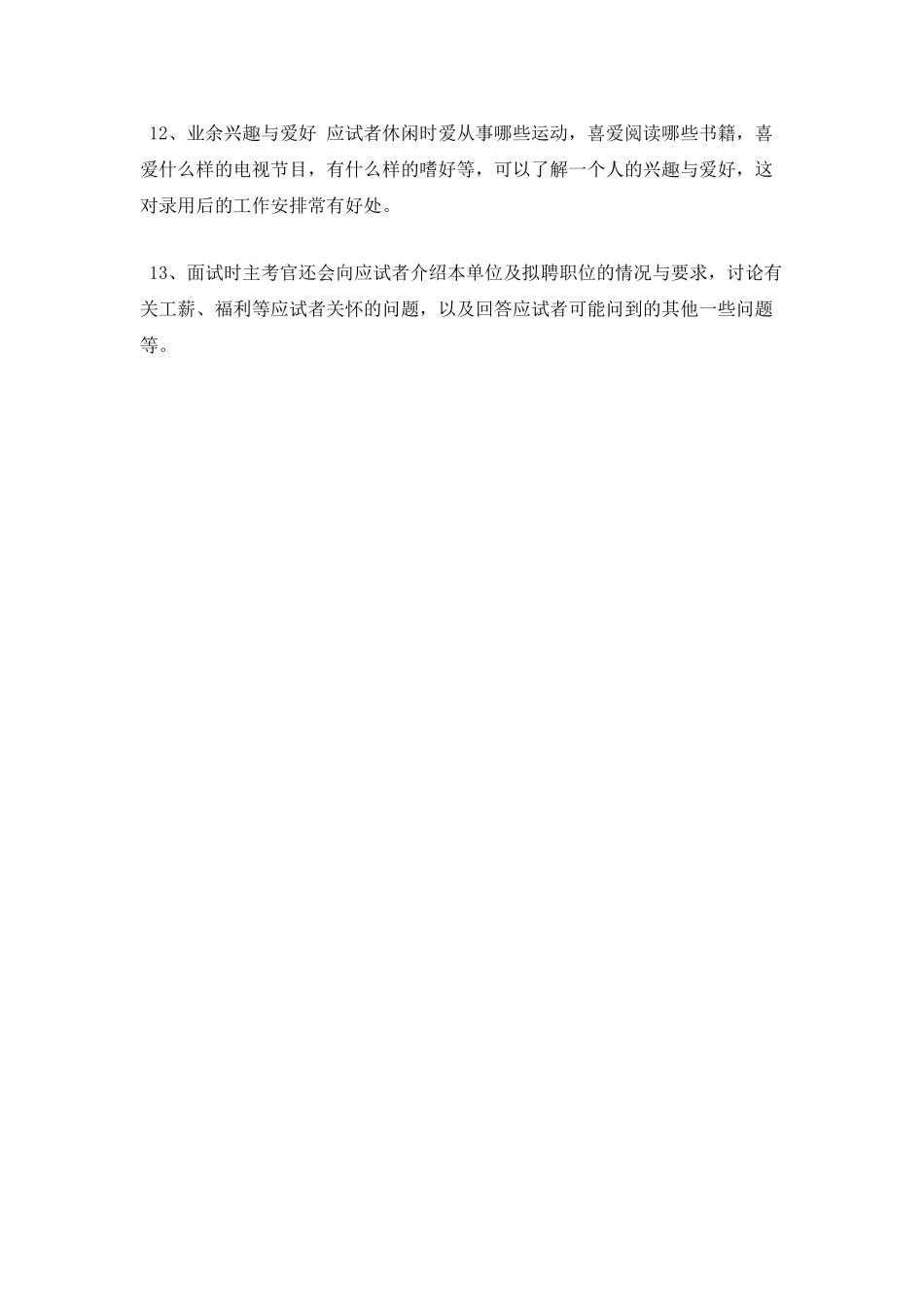 12、业余兴趣与爱好 应试者休闲时爱从事哪些运动，喜爱阅读哪些书籍，喜爱什么样的电视节目，有什么样的嗜好等，可以了解一个人的兴趣与爱好，这对录用后的工作安排常有好处。

13、面试时主考官还会向应试者介绍本单位及拟聘职位的情况与要求，讨论有关工薪、福利等应试者关怀的问题，以及回答应试者可能问到的其他一些问题等。